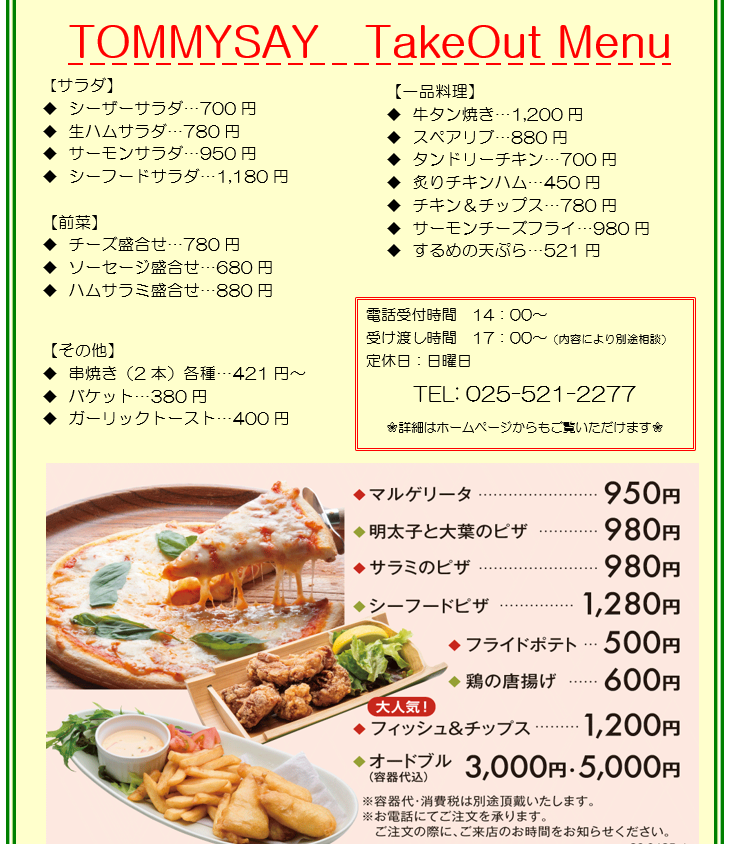 TOMMYSAY TakeOut Menu

【サラダ】
◆ シーザーサラダ…700円
◆ 生ハムサラダ…780円
◆ サーモンサラダ…950円
◆ シーフードサラダ…1,180円

【前菜】
◆ チーズ盛合せ…780円
◆ ソーセージ盛合せ…680円
◆ ハムサラミ盛合せ…880円

【その他】
◆ 串焼き（2本）各種…421円～
◆ バケット…380円
◆ ガーリックトースト…400円

【一品料理】
◆ 牛タン焼き…1,200円
◆ スペアリブ…880円
◆ タンドリーチキン…700円
◆ 炙りチキンハム…450円
◆ チキン＆チップス…780円
◆ サーモンチーズフライ…980円
◆ するめの天ぷら…521円

電話受付時間 14：00～
受け渡し時間 17：00～（内容により別途相談）
定休日：日曜日
TEL: 025-521-2277
❀詳細はホームページからもご覧いただけます❀

◆ マルゲリータ 950円
◆ 明太子と大葉のピザ 980円
◆ サラミのピザ 980円
◆ シーフードピザ 1,280円
◆ フライドポテト 500円
◆ 鶏の唐揚げ 600円
大人気！
◆ フィッシュ&チップス 1,200円
◆ オードブル（容器代込） 3,000円･5,000円

※容器代･消費税は別途頂戴いたします。
※お電話にてご注文を承ります。
ご注文の際に、ご来店のお時間をお知らせください。